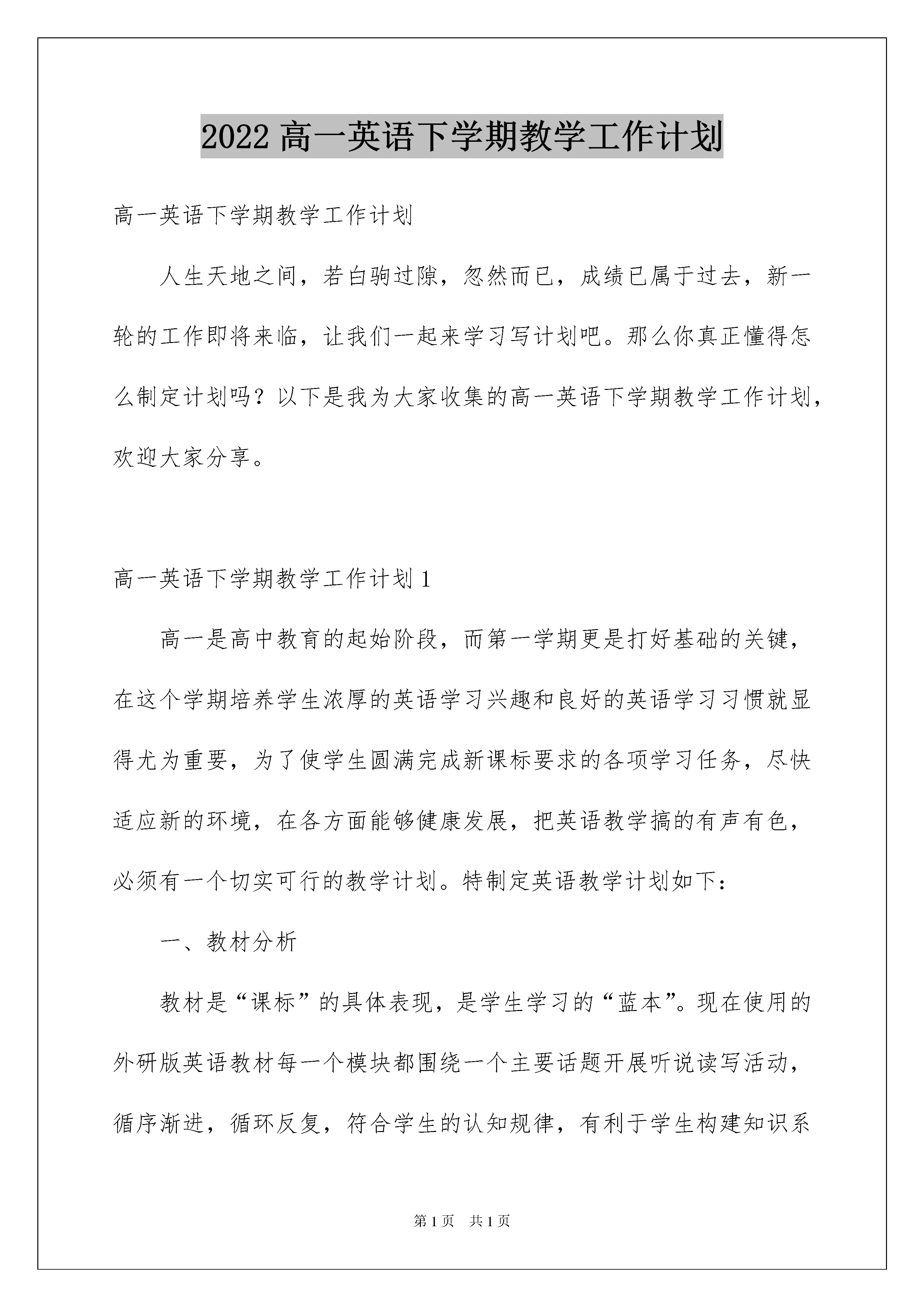 2022 高一英语下学期教学工作计划

高一英语下学期教学工作计划

人生天地之间，若白驹过隙，忽然而已，成绩已属于过去，新一轮的工作即将来临，让我们一起来学习写计划吧。那么你真正懂得怎么制定计划吗？以下是我为大家收集的高一英语下学期教学工作计划，欢迎大家分享。

高一英语下学期教学工作计划 1

高一是高中教育的起始阶段，而第一学期更是打好基础的关键，在这个学期培养学生浓厚的英语学习兴趣和良好的英语学习习惯就显得尤为重要，为了使学生圆满完成新课标要求的各项学习任务，尽快适应新的环境，在各方面能够健康发展，把英语教学搞的有声有色，必须有一个切实可行的教学计划。特制定英语教学计划如下：

一、教材分析

教材是“课标”的具体表现，是学生学习的“蓝本”。现在使用的外研版英语教材每一个模块都围绕一个主要话题开展听说读写活动，循序渐进，循环反复，符合学生的认知规律，有利于学生构建知识系

第 1 页　共 1 页